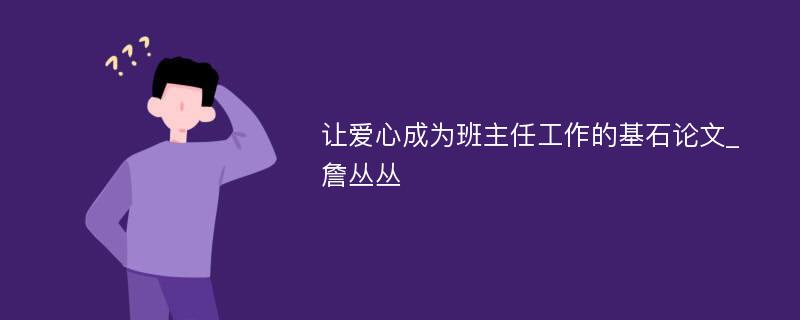 ???

让爱心成为班主任工作的基石论文_詹丛丛